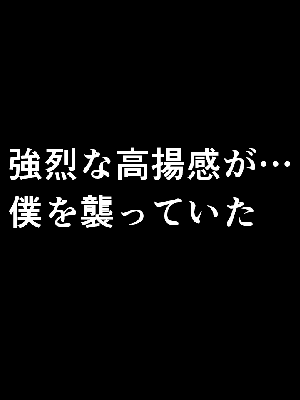 強烈な高揚感が…
僕を襲っていた